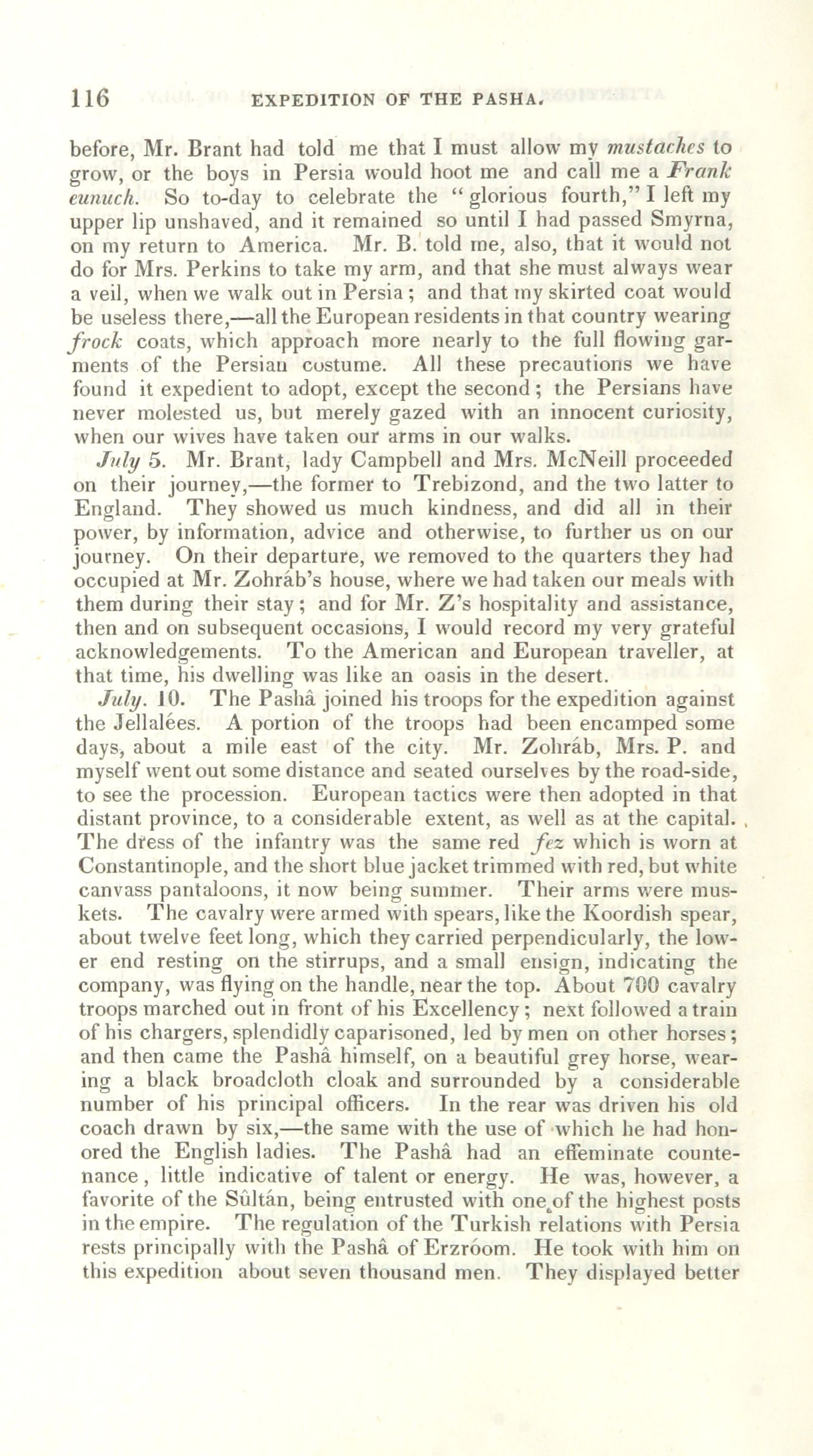 116 EXPEDITION OF THE PASHA.

before, Mr. Brant had told me that I must allow my mustaches to grow, or the boys in Persia would hoot me and call me a Frank eunuch. So to-day to celebrate the "glorious fourth," I left my upper lip unshaved, and it remained so until I had passed Smyrna, on my return to America. Mr. B. told me, also, that it would not do for Mrs. Perkins to take my arm, and that she must always wear a veil, when we walk out in Persia; and that my skirted coat would be useless there,—all the European residents in that country wearing frock coats, which approach more nearly to the full flowing garments of the Persian costume. All these precautions we have found it expedient to adopt, except the second; the Persians have never molested us, but merely gazed with an innocent curiosity, when our wives have taken our arms in our walks.

July 5. Mr. Brant, lady Campbell and Mrs. McNeill proceeded on their journey,—the former to Trebizond, and the two latter to England. They showed us much kindness, and did all in their power, by information, advice and otherwise, to further us on our journey. On their departure, we removed to the quarters they had occupied at Mr. Zohráb's house, where we had taken our meals with them during their stay; and for Mr. Z's hospitality and assistance, then and on subsequent occasions, I would record my very grateful acknowledgements. To the American and European traveller, at that time, his dwelling was like an oasis in the desert.

July. 10. The Pashâ joined his troops for the expedition against the Jellalées. A portion of the troops had been encamped some days, about a mile east of the city. Mr. Zohráb, Mrs. P. and myself went out some distance and seated ourselves by the road-side, to see the procession. European tactics were then adopted in that distant province, to a considerable extent, as well as at the capital. The dress of the infantry was the same red fez which is worn at Constantinople, and the short blue jacket trimmed with red, but white canvass pantaloons, it now being summer. Their arms were muskets. The cavalry were armed with spears, like the Koordish spear, about twelve feet long, which they carried perpendicularly, the lower end resting on the stirrups, and a small ensign, indicating the company, was flying on the handle, near the top. About 700 cavalry troops marched out in front of his Excellency; next followed a train of his chargers, splendidly caparisoned, led by men on other horses; and then came the Pashâ himself, on a beautiful grey horse, wearing a black broadcloth cloak and surrounded by a considerable number of his principal officers. In the rear was driven his old coach drawn by six,—the same with the use of which he had honored the English ladies. The Pashâ had an effeminate countenance, little indicative of talent or energy. He was, however, a favorite of the Sûltán, being entrusted with one of the highest posts in the empire. The regulation of the Turkish relations with Persia rests principally with the Pashâ of Erzróom. He took with him on this expedition about seven thousand men. They displayed better